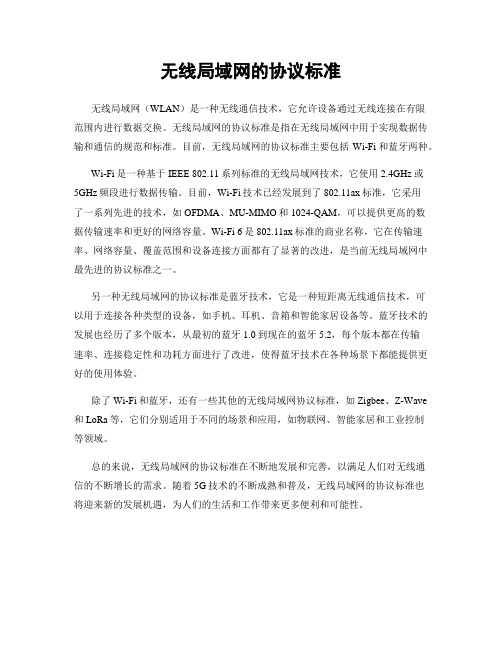 无线局域网的协议标准

无线局域网（WLAN）是一种无线通信技术，它允许设备通过无线连接在有限范围内进行数据交换。无线局域网的协议标准是指在无线局域网中用于实现数据传输和通信的规范和标准。目前，无线局域网的协议标准主要包括 Wi-Fi 和蓝牙两种。

Wi-Fi 是一种基于 IEEE 802.11 系列标准的无线局域网技术，它使用 2.4GHz 或 5GHz 频段进行数据传输。目前，Wi-Fi 技术已经发展到了 802.11ax 标准，它采用了一系列先进的技术，如 OFDMA、MU-MIMO 和 1024-QAM，可以提供更高的数据传输速率和更好的网络容量。Wi-Fi 6 是 802.11ax 标准的商业名称，它在传输速率、网络容量、覆盖范围和设备连接方面都有了显著的改进，是当前无线局域网中最先进的协议标准之一。

另一种无线局域网的协议标准是蓝牙技术，它是一种短距离无线通信技术，可以用于连接各种类型的设备，如手机、耳机、音箱和智能家居设备等。蓝牙技术的发展也经历了多个版本，从最初的蓝牙 1.0 到现在的蓝牙 5.2，每个版本都在传输速率、连接稳定性和功耗方面进行了改进，使得蓝牙技术在各种场景下都能提供更好的使用体验。

除了 Wi-Fi 和蓝牙，还有一些其他的无线局域网协议标准，如 Zigbee、Z-Wave 和 LoRa 等，它们分别适用于不同的场景和应用，如物联网、智能家居和工业控制等领域。

总的来说，无线局域网的协议标准在不断地发展和完善，以满足人们对无线通信的不断增长的需求。随着 5G 技术的不断成熟和普及，无线局域网的协议标准也将迎来新的发展机遇，为人们的生活和工作带来更多便利和可能性。